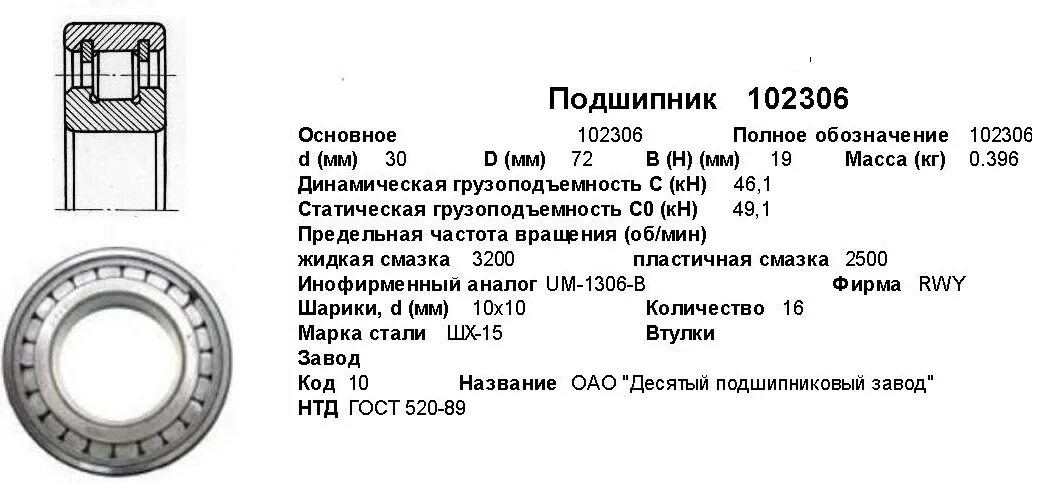 Подшипник 102306

Основное 102306 Полное обозначение 102306
d (мм) 30 D (мм) 72 B (H) (мм) 19 Масса (кг) 0.396
Динамическая грузоподъемность C (кН) 46,1
Статическая грузоподъемность C0 (кН) 49,1
Предельная частота вращения (об/мин)
жидкая смазка 3200 пластичная смазка 2500
Инофирменный аналог UM-1306-B Фирма RWY
Шарики, d (мм) 10x10 Количество 16
Марка стали ШХ-15 Втулки
Завод
Код 10 Название ОАО "Десятый подшипниковый завод"
НТД ГОСТ 520-89